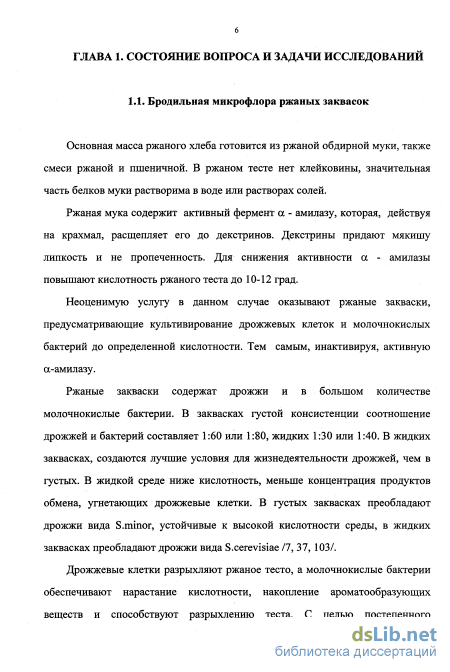 6

ГЛАВА 1. СОСТОЯНИЕ ВОПРОСА И ЗАДАЧИ ИССЛЕДОВАНИЙ

1.1. Бродильная микрофлора ржаных заквасок

Основная масса ржаного хлеба готовится из ржаной обдирной муки, также смеси ржаной и пшеничной. В ржаном тесте нет клейковины, значительная часть белков муки растворима в воде или растворах солей.

Ржаная мука содержит активный фермент $\alpha$ - амилазу, которая, действуя на крахмал, расщепляет его до декстринов. Декстрины придают мякишу липкость и не пропеченность. Для снижения активности $\alpha$ - амилазы повышают кислотность ржаного теста до 10-12 град.

Неоценимую услугу в данном случае оказывают ржаные закваски, предусматривающие культивирование дрожжевых клеток и молочнокислых бактерий до определенной кислотности. Тем самым, инактивируя, активную $\alpha$-амилазу.

Ржаные закваски содержат дрожжи и в большом количестве молочнокислые бактерии. В заквасках густой консистенции соотношение дрожжей и бактерий составляет 1:60 или 1:80, жидких 1:30 или 1:40. В жидких заквасках, создаются лучшие условия для жизнедеятельности дрожжей, чем в густых. В жидкой среде ниже кислотность, меньше концентрация продуктов обмена, угнетающих дрожжевые клетки. В густых заквасках преобладают дрожжи вида S.minor, устойчивые к высокой кислотности среды, в жидких заквасках преобладают дрожжи вида S.cerevisiae /7, 37, 103/.

Дрожжевые клетки разрыхляют ржаное тесто, а молочнокислые бактерии обеспечивают нарастание кислотности, накопление ароматообразующих веществ и способствуют разрыхлению теста. С целью постепенного

dsLib.net
библиотека диссертаций